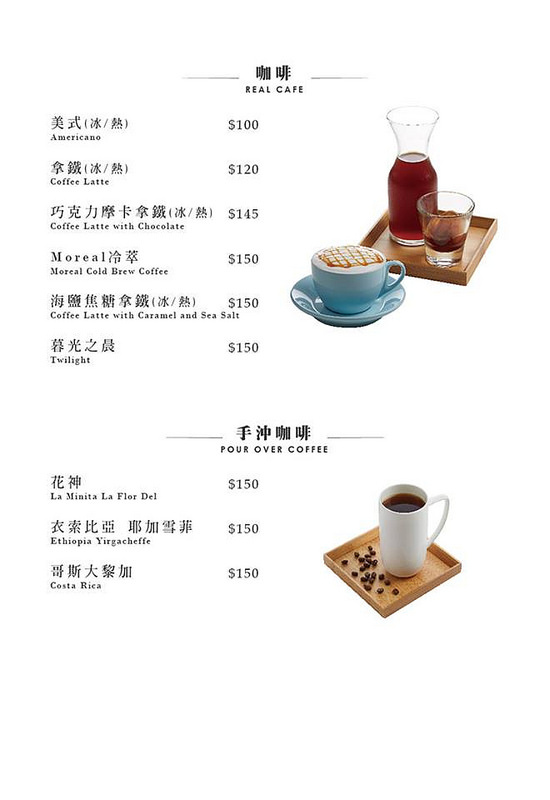 咖啡
REAL CAFE

美式(冰/熱) $100
Americano

拿鐵(冰/熱) $120
Coffee Latte

巧克力摩卡拿鐵(冰/熱) $145
Coffee Latte with Chocolate

Moreal冷萃 $150
Moreal Cold Brew Coffee

海鹽焦糖拿鐵(冰/熱) $150
Coffee Latte with Caramel and Sea Salt

暮光之晨 $150
Twilight

手沖咖啡
POUR OVER COFFEE

花神 $150
La Minita La Flor Del

衣索比亞 耶加雪菲 $150
Ethiopia Yirgacheffe

哥斯大黎加 $150
Costa Rica